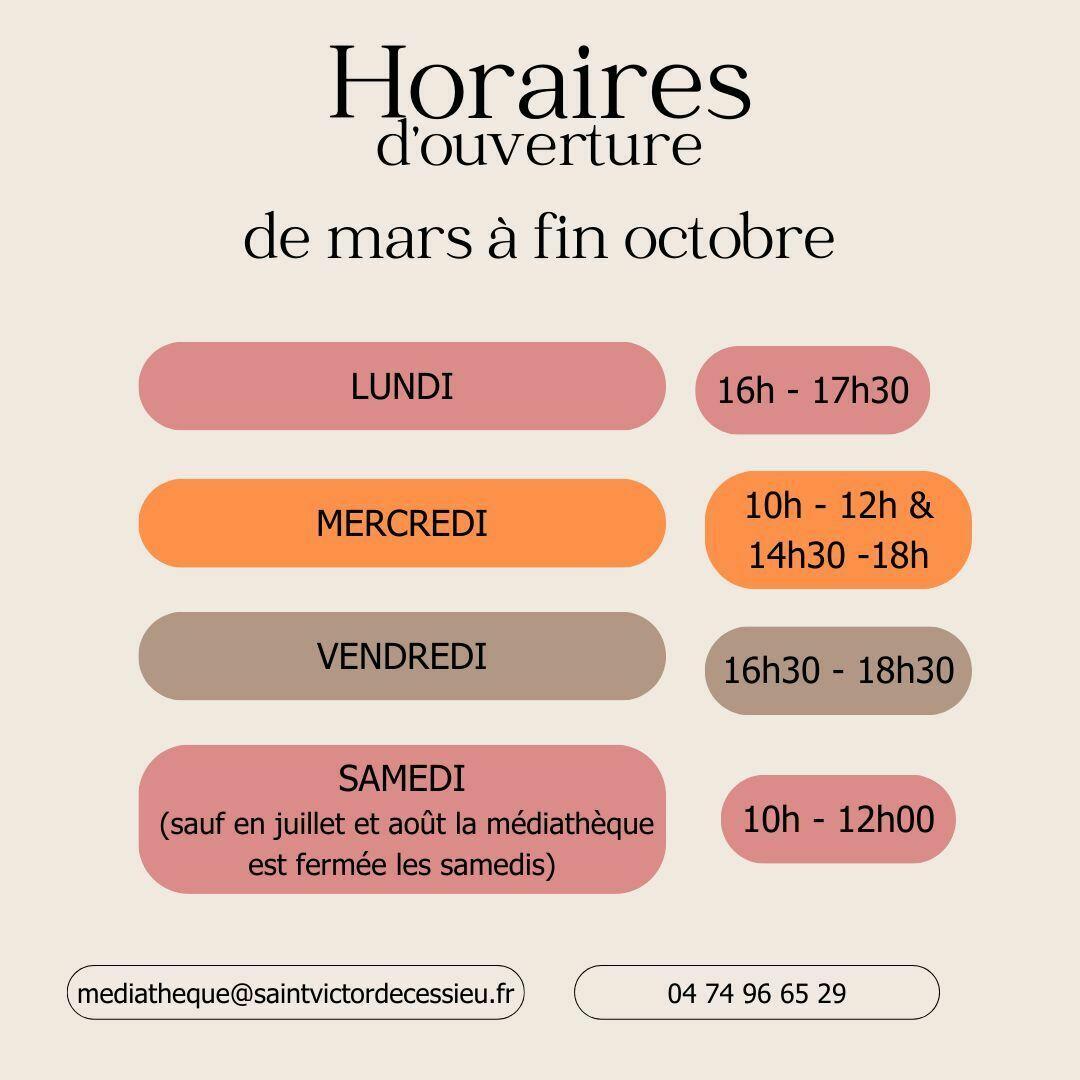 Horaires
d'ouverture

de mars à fin octobre

LUNDI

16h - 17h30

MERCREDI

10h - 12h &
14h30 -18h

VENDREDI

16h30 - 18h30

SAMEDI
(sauf en juillet et août la médiathèque est fermée les samedis)

10h - 12h00

mediatheque@saintvictordecessieu.fr

04 74 96 65 29